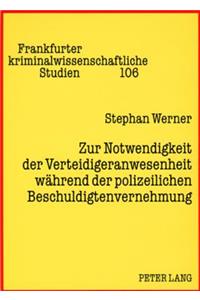 Frankfurter
kriminalwissenschaftliche
Studien 106

Stephan Werner

Zur Notwendigkeit
der Verteidigeranwesenheit
während der polizeilichen
Beschuldigtenvernehmung

PETER LANG